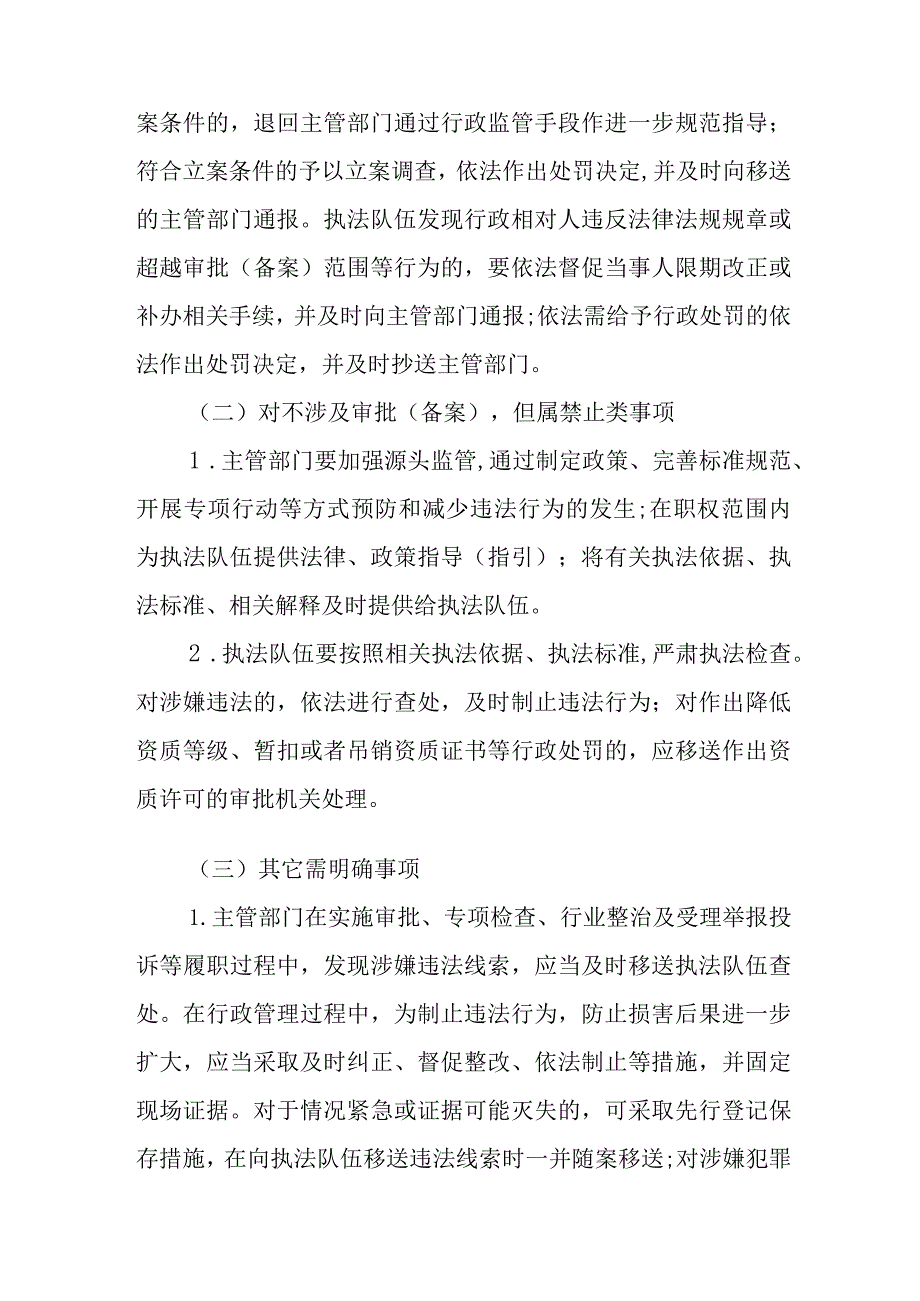 案条件的，退回主管部门通过行政监管手段作进一步规范指导；符合立案条件的予以立案调查，依法作出处罚决定,并及时向移送的主管部门通报。执法队伍发现行政相对人违反法律法规规章或超越审批（备案）范围等行为的，要依法督促当事人限期改正或补办相关手续，并及时向主管部门通报;依法需给予行政处罚的依法作出处罚决定，并及时抄送主管部门。

（二）对不涉及审批（备案），但属禁止类事项

1．主管部门要加强源头监管,通过制定政策、完善标准规范、开展专项行动等方式预防和减少违法行为的发生;在职权范围内为执法队伍提供法律、政策指导（指引）；将有关执法依据、执法标准、相关解释及时提供给执法队伍。

2．执法队伍要按照相关执法依据、执法标准,严肃执法检查。对涉嫌违法的，依法进行查处，及时制止违法行为；对作出降低资质等级、暂扣或者吊销资质证书等行政处罚的，应移送作出资质许可的审批机关处理。

（三）其它需明确事项

1.主管部门在实施审批、专项检查、行业整治及受理举报投诉等履职过程中，发现涉嫌违法线索，应当及时移送执法队伍查处。在行政管理过程中，为制止违法行为，防止损害后果进一步扩大，应当采取及时纠正、督促整改、依法制止等措施，并固定现场证据。对于情况紧急或证据可能灭失的，可采取先行登记保存措施，在向执法队伍移送违法线索时一并随案移送;对涉嫌犯罪